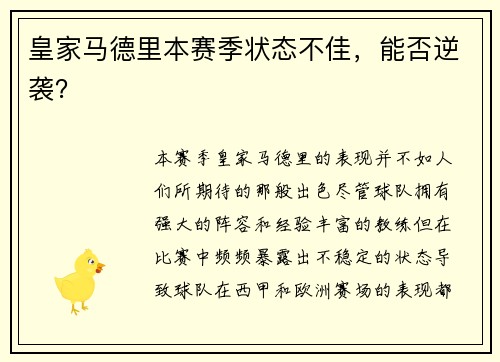 皇家马德里本赛季状态不佳，能否逆袭?

本赛季皇家马德里的表现并不如人们所期待的那般出色尽管球队拥有强大的阵容和经验丰富的教练但在比赛中频频暴露出不稳定的状态导致球队在西甲和欧洲赛场的表现都